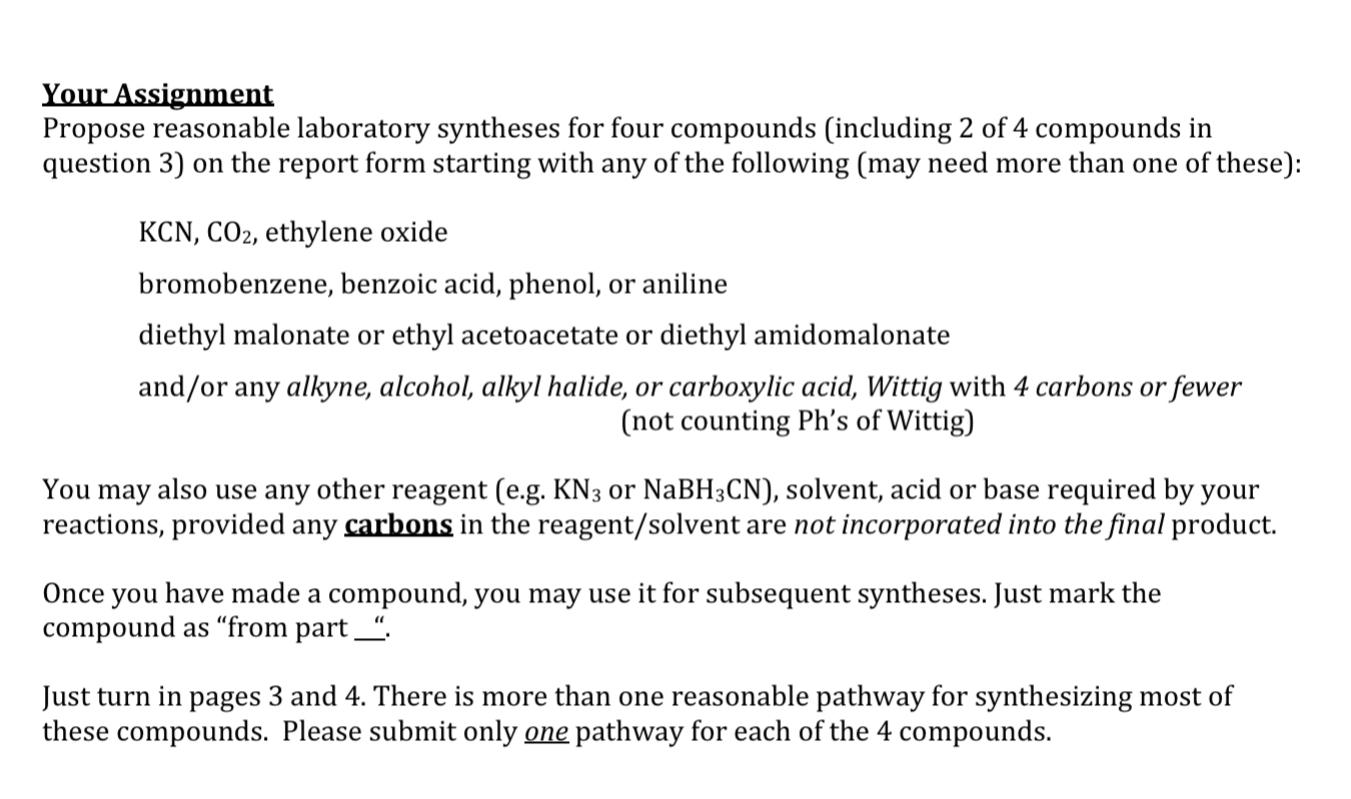 Your Assignment
Propose reasonable laboratory syntheses for four compounds (including 2 of 4 compounds in question 3) on the report form starting with any of the following (may need more than one of these):

KCN, $CO_2$, ethylene oxide

bromobenzene, benzoic acid, phenol, or aniline

diethyl malonate or ethyl acetoacetate or diethyl amidomalonate

and/or any alkyne, alcohol, alkyl halide, or carboxylic acid, Wittig with 4 carbons or fewer (not counting Ph's of Wittig)

You may also use any other reagent (e.g. $KN_3$ or $NaBH_3CN$), solvent, acid or base required by your reactions, provided any carbons in the reagent/solvent are not incorporated into the final product.

Once you have made a compound, you may use it for subsequent syntheses. Just mark the compound as "from part __".

Just turn in pages 3 and 4. There is more than one reasonable pathway for synthesizing most of these compounds. Please submit only one pathway for each of the 4 compounds.